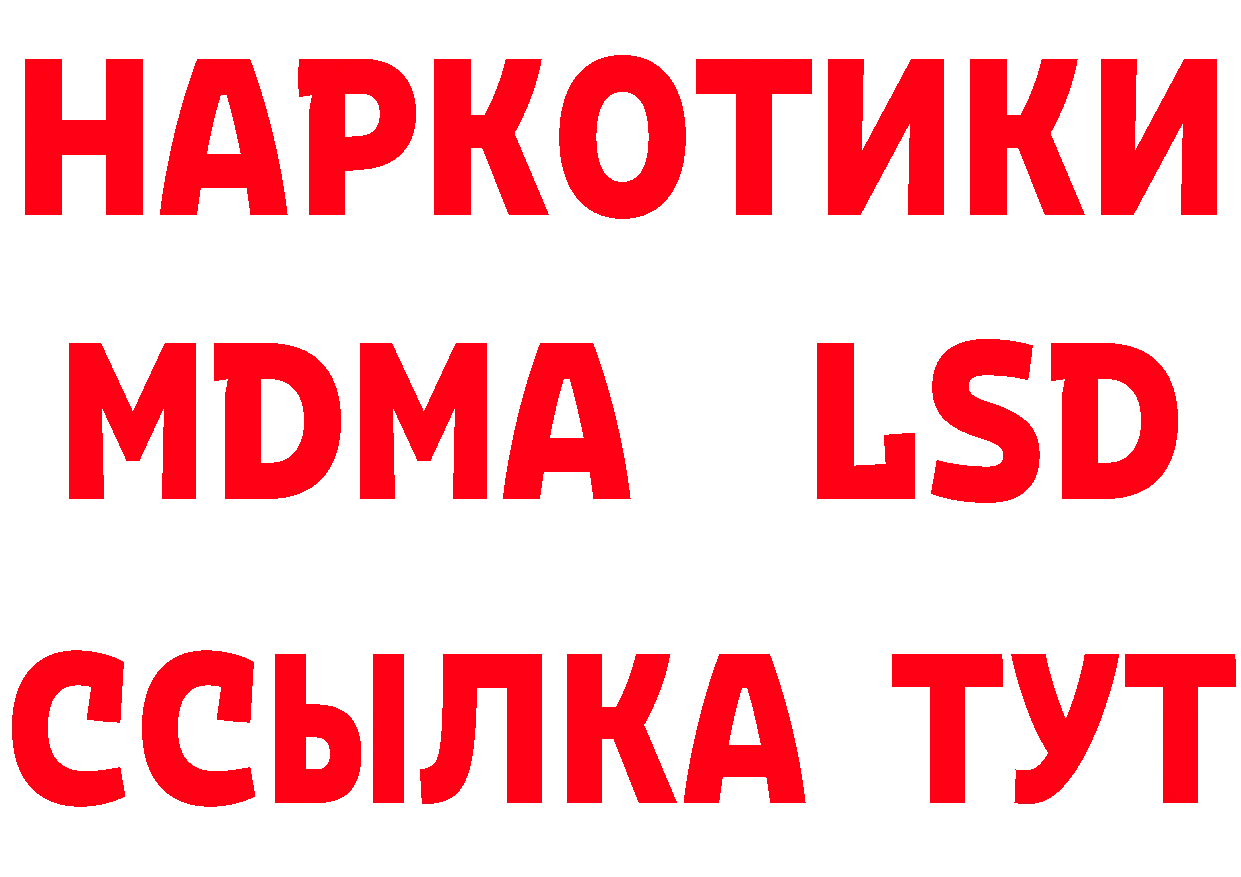 НАРКОТИКИ
MDMA LSD
ССЫЛКА ТУТ